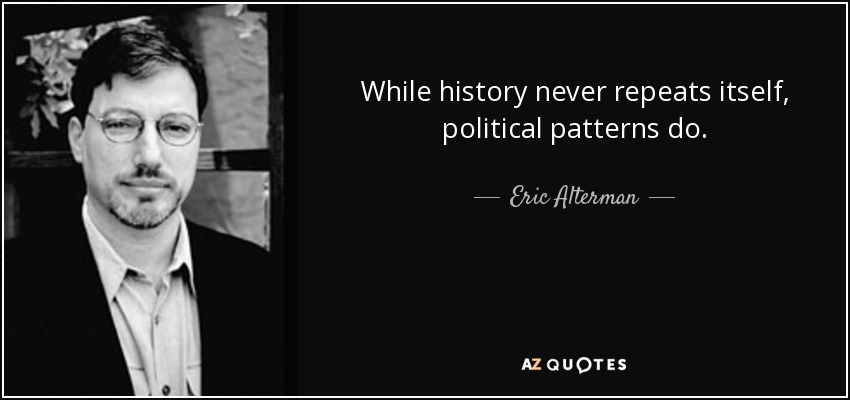 While history never repeats itself, political patterns do.

— Eric Alterman —

AZ QUOTES